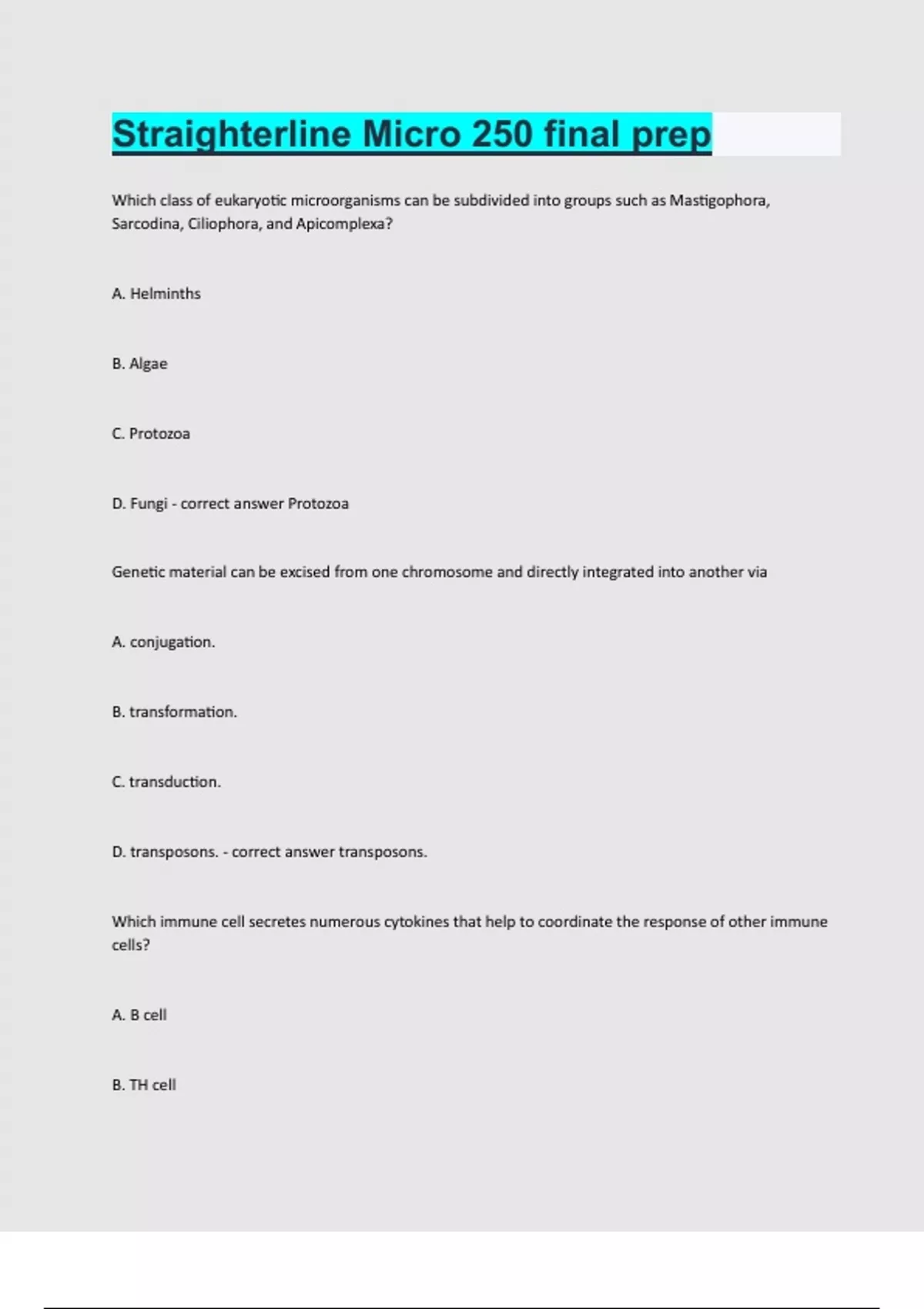 Straighterline Micro 250 final prep

Which class of eukaryotic microorganisms can be subdivided into groups such as Mastigophora, Sarcodina, Ciliophora, and Apicomplexa?

A. Helminths

B. Algae

C. Protozoa

D. Fungi - correct answer Protozoa

Genetic material can be excised from one chromosome and directly integrated into another via

A. conjugation.

B. transformation.

C. transduction.

D. transposons. - correct answer transposons.

Which immune cell secretes numerous cytokines that help to coordinate the response of other immune cells?

A. B cell

B. TH cell